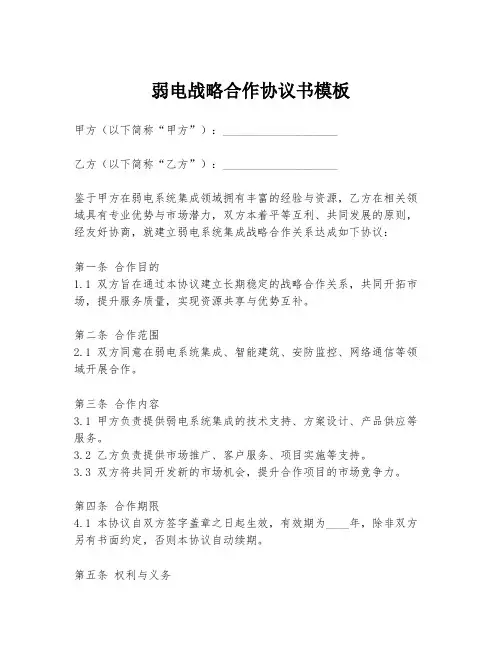 弱电战略合作协议书模板

甲方（以下简称“甲方”）：____________________

乙方（以下简称“乙方”）：____________________

鉴于甲方在弱电系统集成领域拥有丰富的经验与资源，乙方在相关领域具有专业优势与市场潜力，双方本着平等互利、共同发展的原则，经友好协商，就建立弱电系统集成战略合作关系达成如下协议：

第一条 合作目的
1.1 双方旨在通过本协议建立长期稳定的战略合作关系，共同开拓市场，提升服务质量，实现资源共享与优势互补。

第二条 合作范围
2.1 双方同意在弱电系统集成、智能建筑、安防监控、网络通信等领域开展合作。

第三条 合作内容
3.1 甲方负责提供弱电系统集成的技术支持、方案设计、产品供应等服务。
3.2 乙方负责提供市场推广、客户服务、项目实施等支持。
3.3 双方将共同开发新的市场机会，提升合作项目的市场竞争力。

第四条 合作期限
4.1 本协议自双方签字盖章之日起生效，有效期为____年，除非双方另有书面约定，否则本协议自动续期。

第五条 权利与义务